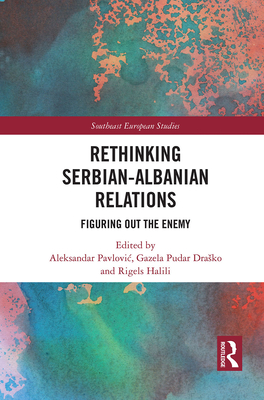 Southeast European Studies

RETHINKING SERBIAN-ALBANIAN RELATIONS

FIGURING OUT THE ENEMY

Edited by
Aleksandar Pavlović, Gazela Pudar Draško
and Rigels Halili

ROUTLEDGE